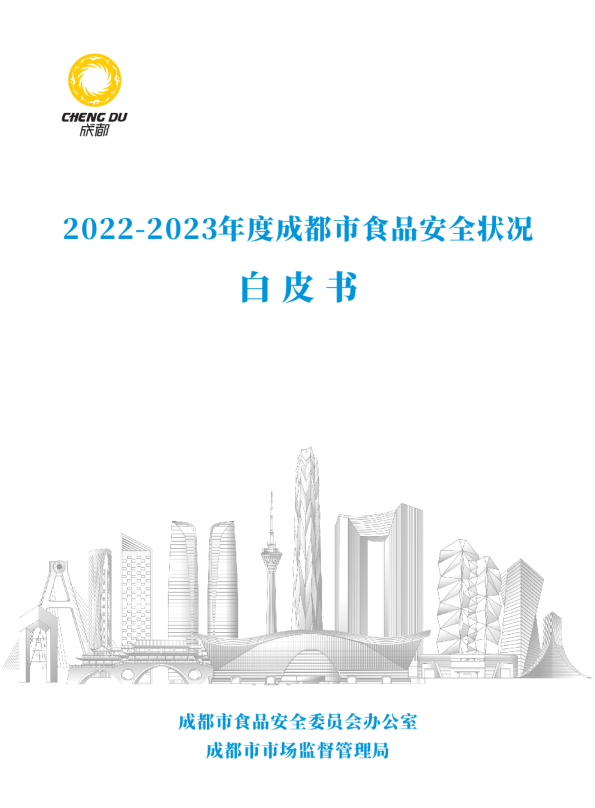 CHENG DU
成都

2022-2023年度成都市食品安全状况

白皮书

成都市食品安全委员会办公室
成都市市场监督管理局